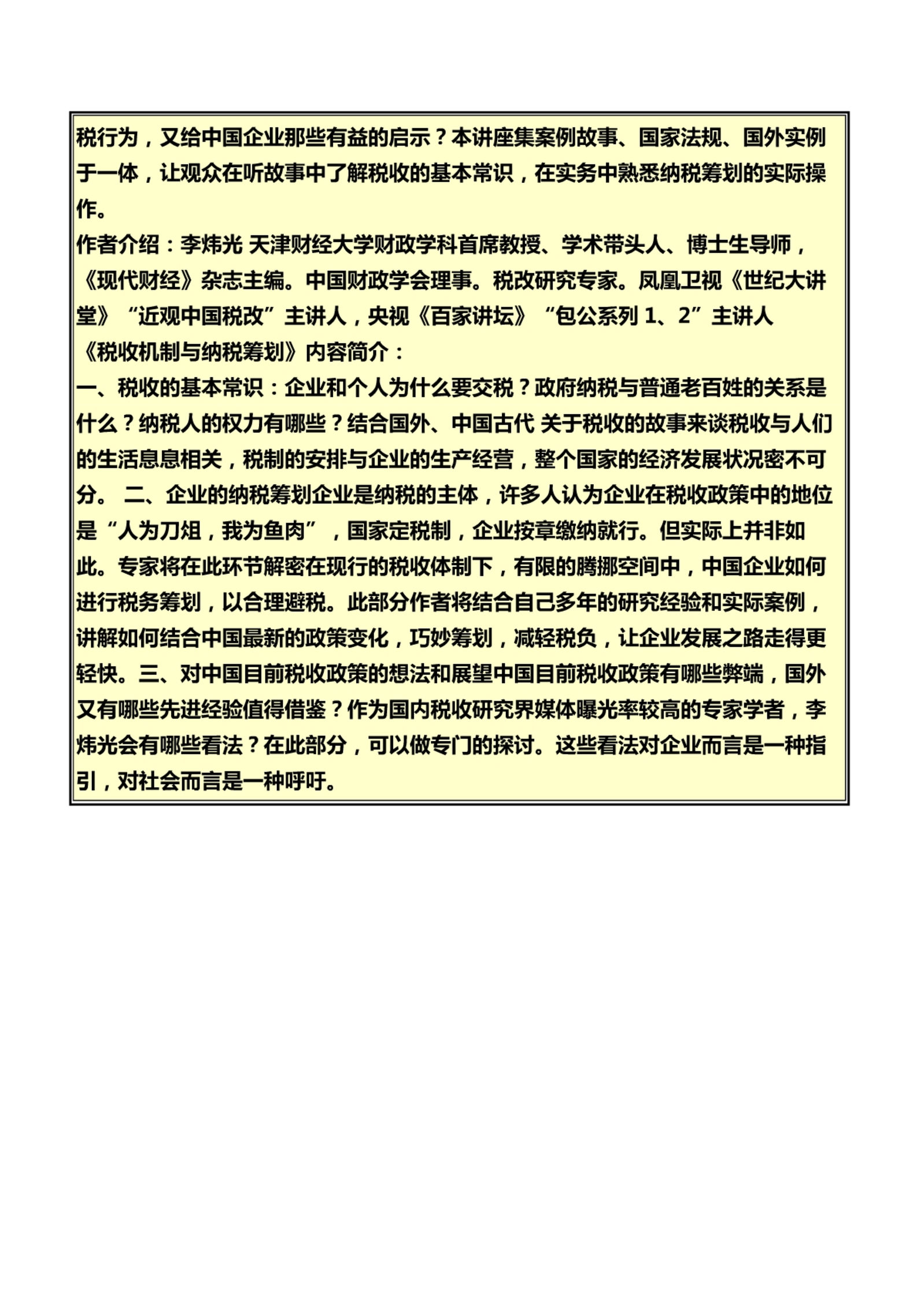 税行为，又给中国企业那些有益的启示？本讲座集案例故事、国家法规、国外实例于一体，让观众在听故事中了解税收的基本常识，在实务中熟悉纳税筹划的实际操作。
作者介绍：李炜光 天津财经大学财政学科首席教授、学术带头人、博士生导师，《现代财经》杂志主编。中国财政学会理事。税改研究专家。凤凰卫视《世纪大讲堂》“近观中国税改”主讲人，央视《百家讲坛》“包公系列 1、2”主讲人
《税收机制与纳税筹划》内容简介：
一、税收的基本常识：企业和个人为什么要交税？政府纳税与普通老百姓的关系是什么？纳税人的权力有哪些？结合国外、中国古代 关于税收的故事来谈税收与人们的生活息息相关，税制的安排与企业的生产经营，整个国家的经济发展状况密不可分。 二、企业的纳税筹划企业是纳税的主体，许多人认为企业在税收政策中的地位是“人为刀俎，我为鱼肉”，国家定税制，企业按章缴纳就行。但实际上并非如此。专家将在此环节解密在现行的税收体制下，有限的腾挪空间中，中国企业如何进行税务筹划，以合理避税。此部分作者将结合自己多年的研究经验和实际案例，讲解如何结合中国最新的政策变化，巧妙筹划，减轻税负，让企业发展之路走得更轻快。三、对中国目前税收政策的想法和展望中国目前税收政策有哪些弊端，国外又有哪些先进经验值得借鉴？作为国内税收研究界媒体曝光率较高的专家学者，李炜光会有哪些看法？在此部分，可以做专门的探讨。这些看法对企业而言是一种指引，对社会而言是一种呼吁。